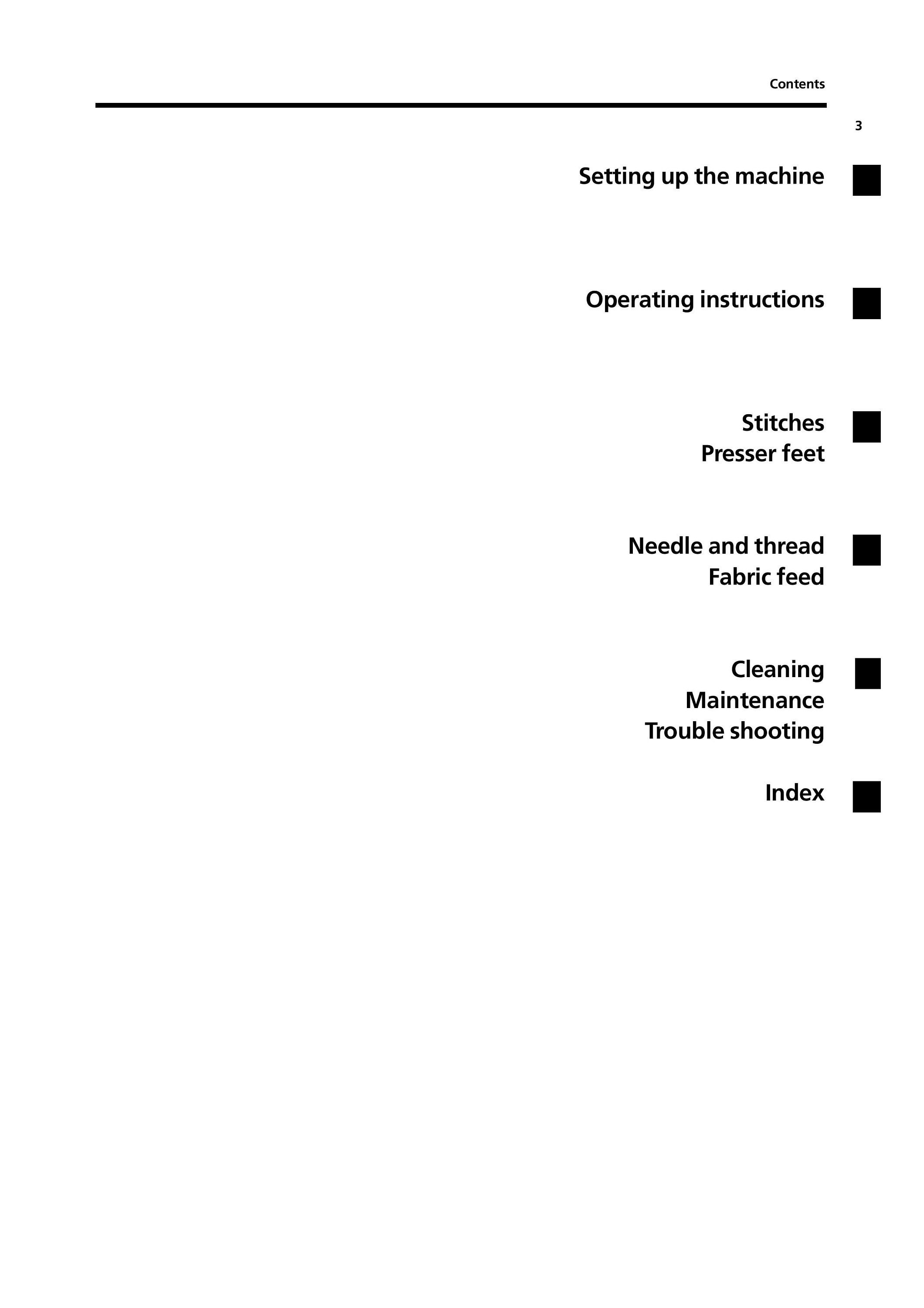 Contents

3

Setting up the machine

Operating instructions

Stitches
Presser feet

Needle and thread
Fabric feed

Cleaning
Maintenance
Trouble shooting

Index